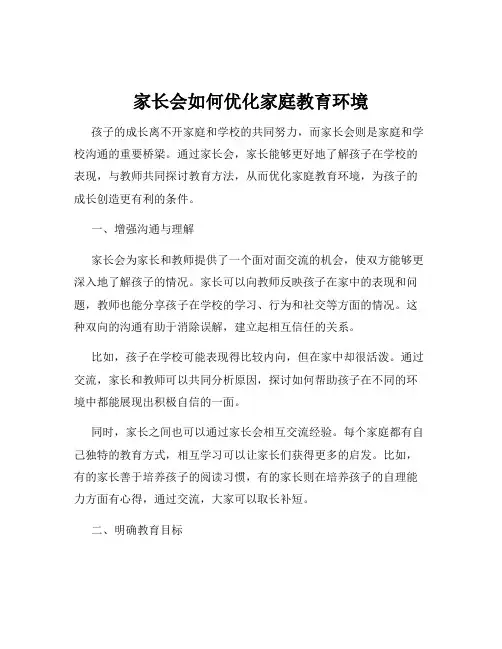 家长会如何优化家庭教育环境

孩子的成长离不开家庭和学校的共同努力，而家长会则是家庭和学校沟通的重要桥梁。通过家长会，家长能够更好地了解孩子在学校的表现，与教师共同探讨教育方法，从而优化家庭教育环境，为孩子的成长创造更有利的条件。

一、增强沟通与理解

家长会为家长和教师提供了一个面对面交流的机会，使双方能够更深入地了解孩子的情况。家长可以向教师反映孩子在家中的表现和问题，教师也能分享孩子在学校的学习、行为和社交等方面的情况。这种双向的沟通有助于消除误解，建立起相互信任的关系。

比如，孩子在学校可能表现得比较内向，但在家中却很活泼。通过交流，家长和教师可以共同分析原因，探讨如何帮助孩子在不同的环境中都能展现出积极自信的一面。

同时，家长之间也可以通过家长会相互交流经验。每个家庭都有自己独特的教育方式，相互学习可以让家长们获得更多的启发。比如，有的家长善于培养孩子的阅读习惯，有的家长则在培养孩子的自理能力方面有心得，通过交流，大家可以取长补短。

二、明确教育目标